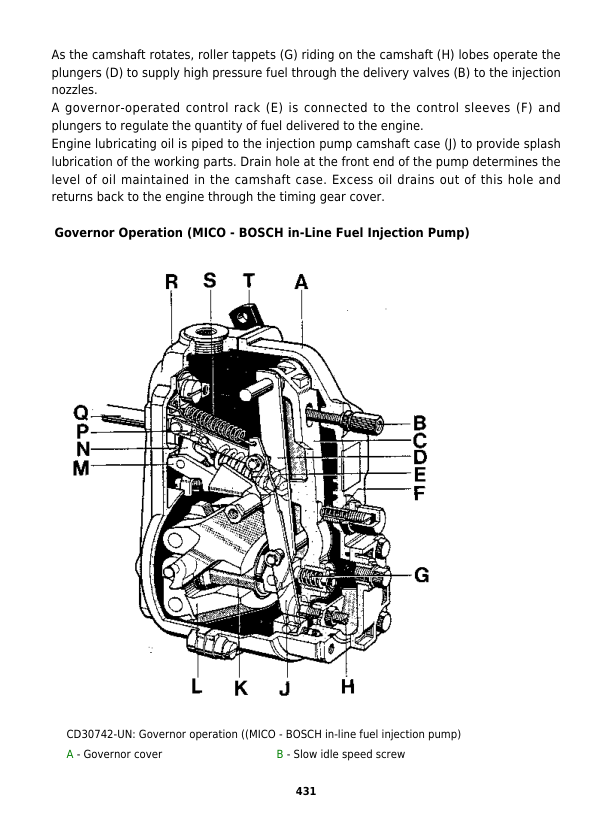 As the camshaft rotates, roller tappets (G) riding on the camshaft (H) lobes operate the plungers (D) to supply high pressure fuel through the delivery valves (B) to the injection nozzles.

A governor-operated control rack (E) is connected to the control sleeves (F) and plungers to regulate the quantity of fuel delivered to the engine.

Engine lubricating oil is piped to the injection pump camshaft case (J) to provide splash lubrication of the working parts. Drain hole at the front end of the pump determines the level of oil maintained in the camshaft case. Excess oil drains out of this hole and returns back to the engine through the timing gear cover.

Governor Operation (MICO - BOSCH in-Line Fuel Injection Pump)

R
S
T
A
Q
P
N
M
B
C
D
E
F
G
L
K
J
H

CD30742-UN: Governor operation ((MICO - BOSCH in-line fuel injection pump)

A - Governor cover
B - Slow idle speed screw

431